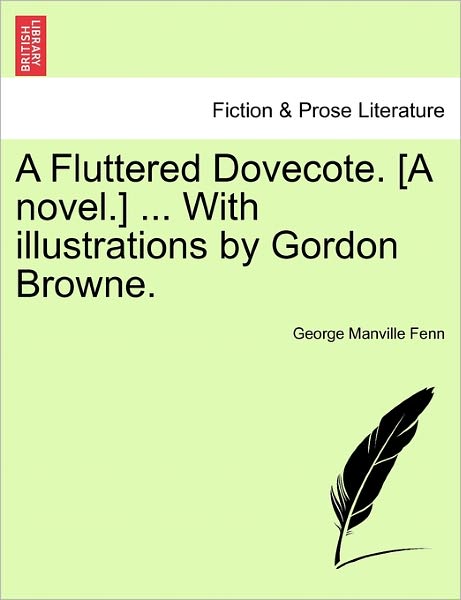 BRITISH LIBRARY

Fiction & Prose Literature

A Fluttered Dovecote. [A novel.] ... With illustrations by Gordon Browne.

George Manville Fenn